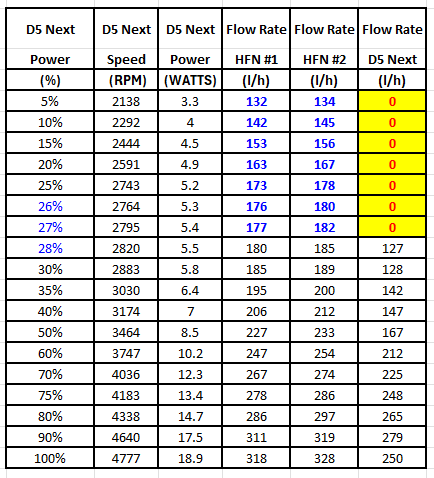 | D5 Next Power (%) | D5 Next Speed (RPM) | D5 Next Power (WATTS) | Flow Rate HFN #1 (l/h) | Flow Rate HFN #2 (l/h) | Flow Rate D5 Next (l/h) |
|---|---|---|---|---|---|
| 5% | 2138 | 3.3 | 132 | 134 | 0 |
| 10% | 2292 | 4 | 142 | 145 | 0 |
| 15% | 2444 | 4.5 | 153 | 156 | 0 |
| 20% | 2591 | 4.9 | 163 | 167 | 0 |
| 25% | 2743 | 5.2 | 173 | 178 | 0 |
| 26% | 2764 | 5.3 | 176 | 180 | 0 |
| 27% | 2795 | 5.4 | 177 | 182 | 0 |
| 28% | 2820 | 5.5 | 180 | 185 | 127 |
| 30% | 2883 | 5.8 | 185 | 189 | 128 |
| 35% | 3030 | 6.4 | 195 | 200 | 142 |
| 40% | 3174 | 7 | 206 | 212 | 147 |
| 50% | 3464 | 8.5 | 227 | 233 | 167 |
| 60% | 3747 | 10.2 | 247 | 254 | 212 |
| 70% | 4036 | 12.3 | 267 | 274 | 225 |
| 75% | 4183 | 13.4 | 278 | 286 | 248 |
| 80% | 4338 | 14.7 | 286 | 297 | 265 |
| 90% | 4640 | 17.5 | 311 | 319 | 279 |
| 100% | 4777 | 18.9 | 318 | 328 | 250 |